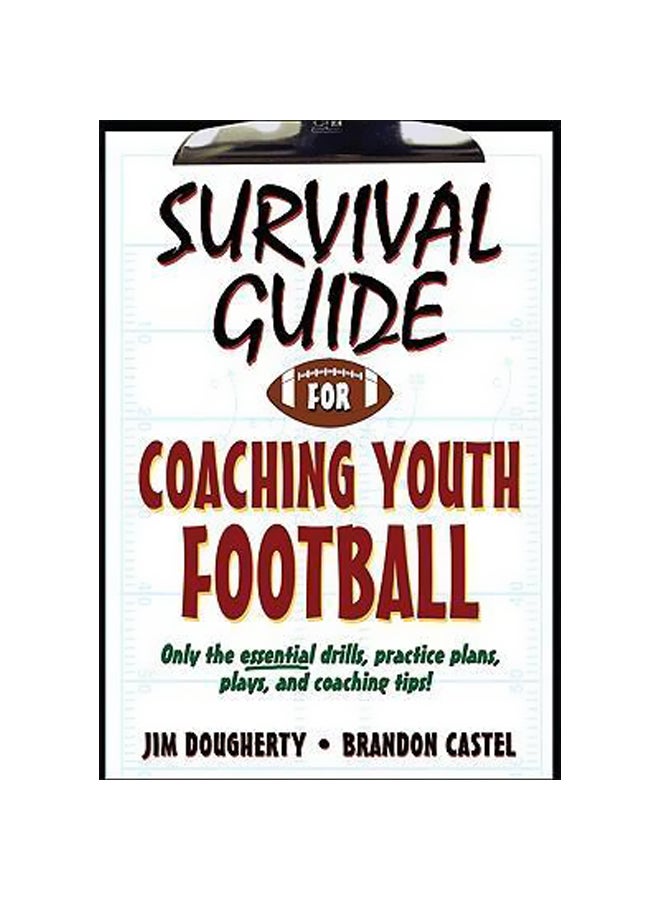 SURVIVAL GUIDE

FOR

COACHING YOUTH FOOTBALL

Only the essential drills, practice plans, plays, and coaching tips!

JIM DOUGHERTY • BRANDON CASTEL